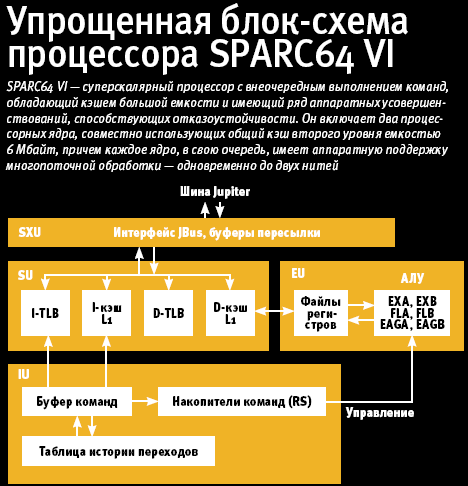 Упрощенная блок-схема процессора SPARC64 VI

SPARC64 VI — суперскалярный процессор с внеочередным выполнением команд, обладающий кэшем большой емкости и имеющий ряд аппаратных усовершенствований, способствующих отказоустойчивости. Он включает два процессорных ядра, совместно использующих общий кэш второго уровня емкостью 6 Мбайт, причем каждое ядро, в свою очередь, имеет аппаратную поддержку многопоточной обработки — одновременно до двух нитей

Шина Jupiter

SXU

Интерфейс JBus, буферы пересылки

SU

I-TLB

I-кэш L1

D-TLB

D-кэш L1

EU

АЛУ

Файлы регистров

EXA, EXB FLA, FLB EAGA, EAGB

IU

Буфер команд

Накопители команд (RS)

Управление

Таблица истории переходов